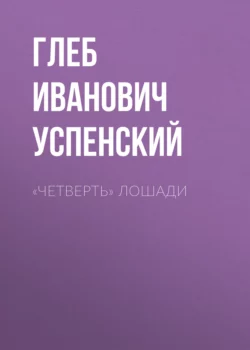 ГЛЕБ ИВАНОВИЧ УСПЕНСКИЙ

«ЧЕТВЕРТЬ» ЛОШАДИ